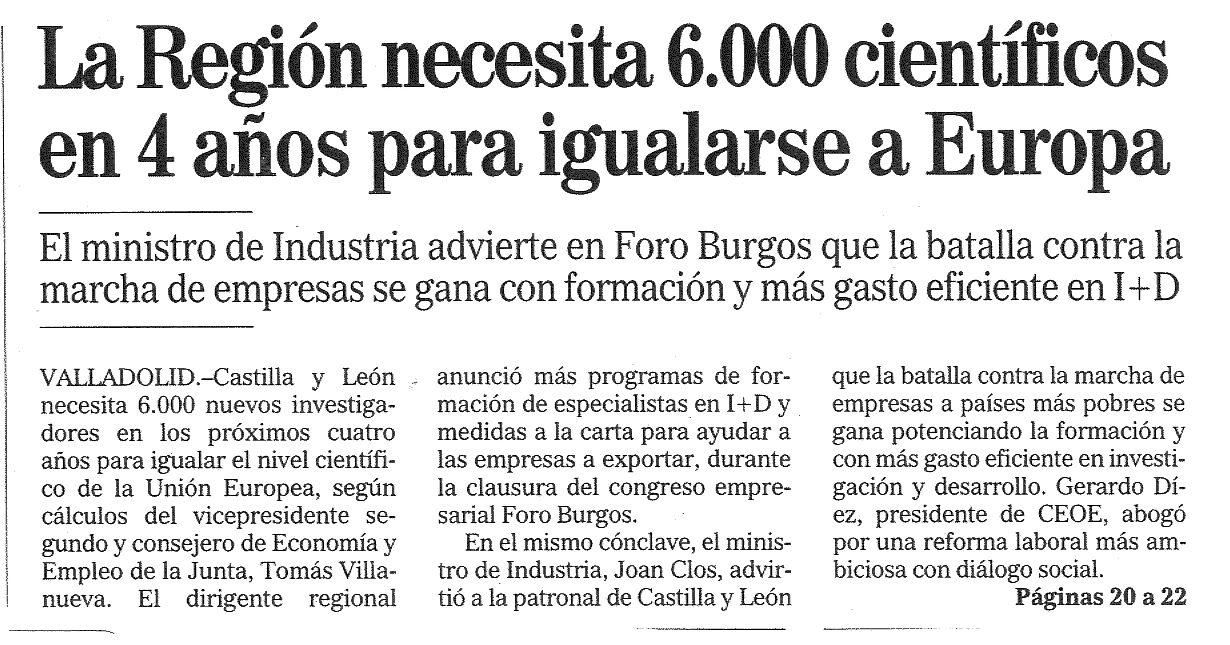 La Región necesita 6.000 científicos en 4 años para igualarse a Europa

El ministro de Industria advierte en Foro Burgos que la batalla contra la marcha de empresas se gana con formación y más gasto eficiente en I+D

VALLADOLID.–Castilla y León necesita 6.000 nuevos investigadores en los próximos cuatro años para igualar el nivel científico de la Unión Europea, según cálculos del vicepresidente segundo y consejero de Economía y Empleo de la Junta, Tomás Villanueva. El dirigente regional anunció más programas de formación de especialistas en I+D y medidas a la carta para ayudar a las empresas a exportar, durante la clausura del congreso empresarial Foro Burgos.

En el mismo cónclave, el ministro de Industria, Joan Clos, advirtió a la patronal de Castilla y León que la batalla contra la marcha de empresas a países más pobres se gana potenciando la formación y con más gasto eficiente en investigación y desarrollo. Gerardo Díez, presidente de CEOE, abogó por una reforma laboral más ambiciosa con diálogo social.

Páginas 20 a 22